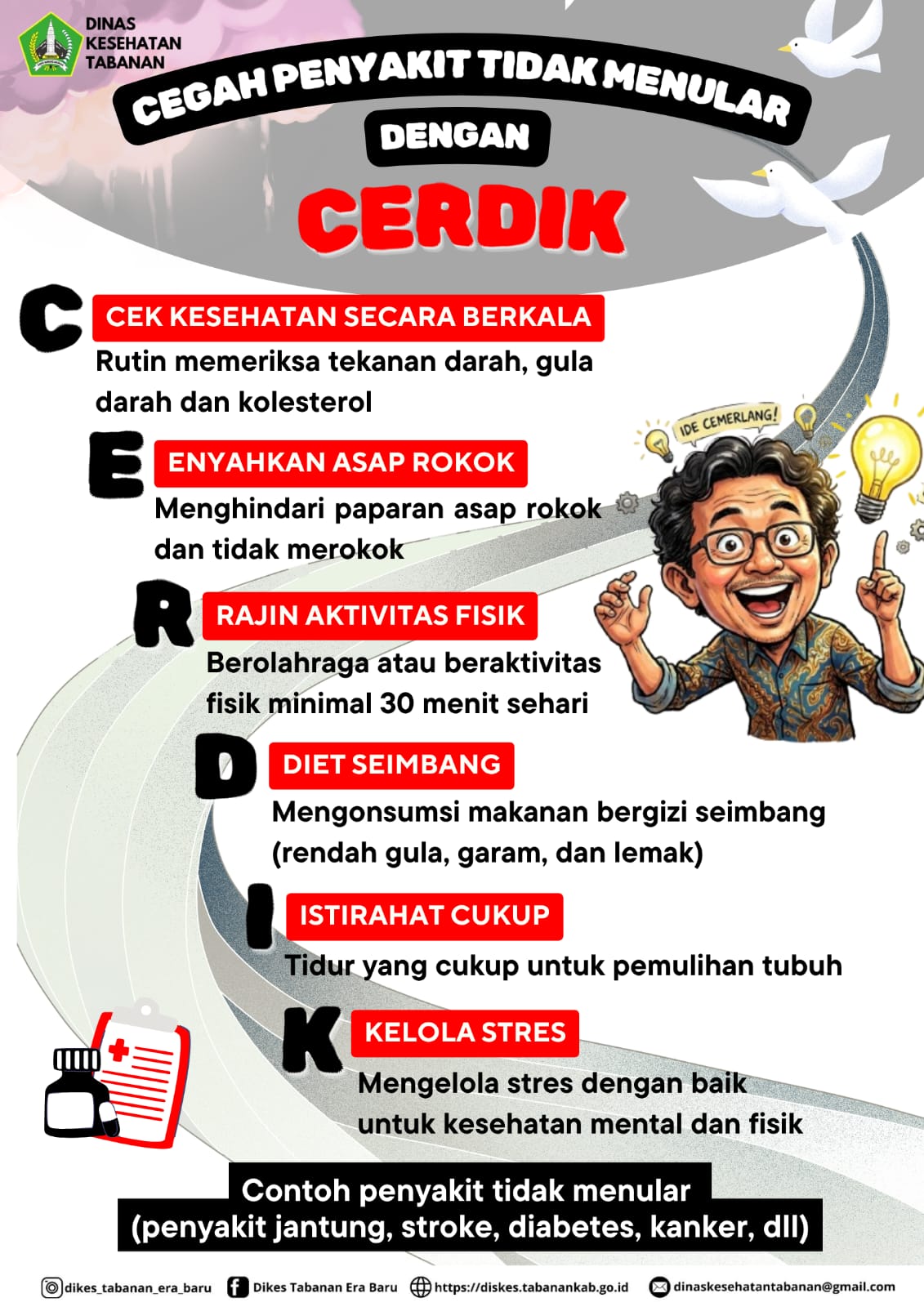 DINAS KESEHATAN TABANAN

CEGAH PENYAKIT TIDAK MENULAR

DENGAN

CERDIK

C CEK KESEHATAN SECARA BERKALA
Rutin memeriksa tekanan darah, gula darah dan kolesterol

E ENYAHKAN ASAP ROKOK
Menghindari paparan asap rokok dan tidak merokok

IDE CEMERLANG!

R RAJIN AKTIVITAS FISIK
Berolahraga atau beraktivitas fisik minimal 30 menit sehari

D DIET SEIMBANG
Mengonsumsi makanan bergizi seimbang (rendah gula, garam, dan lemak)

I ISTIRAHAT CUKUP
Tidur yang cukup untuk pemulihan tubuh

K KELOLA STRES
Mengelola stres dengan baik untuk kesehatan mental dan fisik

Contoh penyakit tidak menular
(penyakit jantung, stroke, diabetes, kanker, dll)

dikes_tabanan_era_baru Dikes Tabanan Era Baru https://diskes.tabanankab.go.id dinaskesehatantabanan@gmail.com